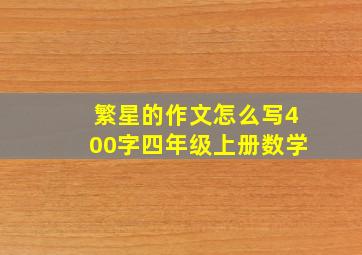 繁星的作文怎么写400字四年级上册数学